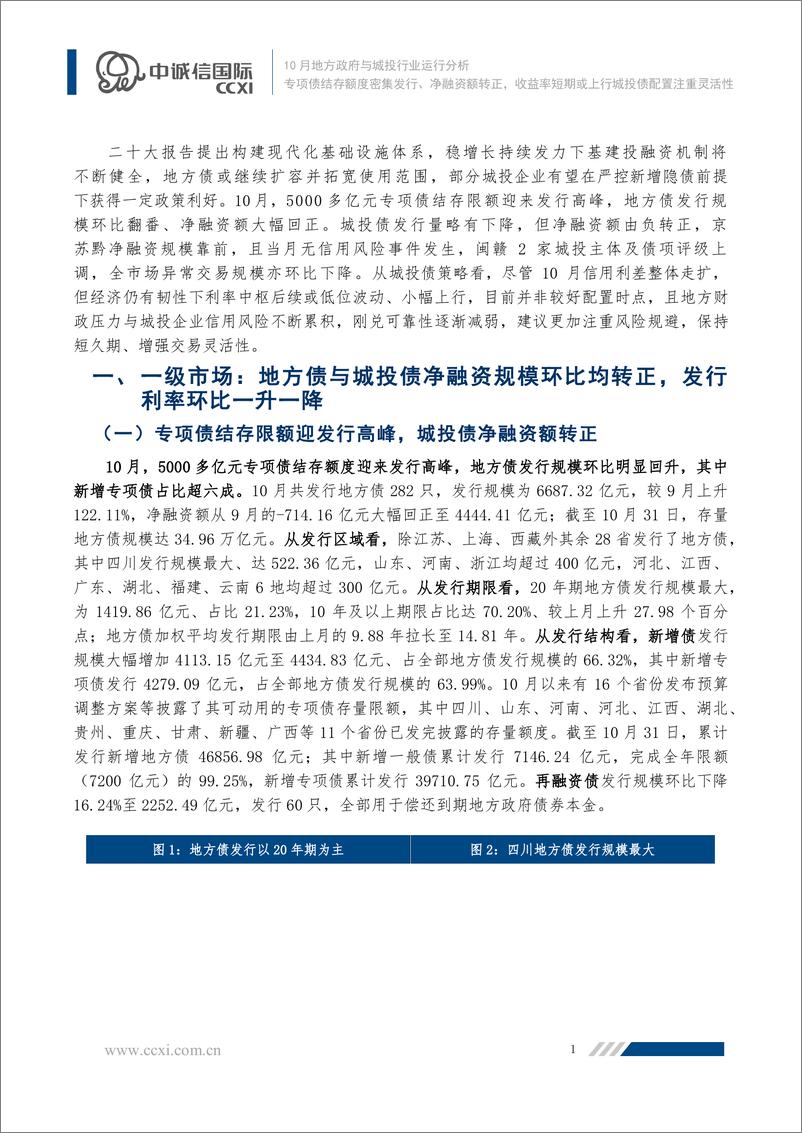 中诚信国际
CCXI

10月地方政府与城投行业运行分析
专项债结存额度密集发行、净融资额转正，收益率短期或上行城投债配置注重灵活性

二十大报告提出构建现代化基础设施体系，稳增长持续发力下基建投融资机制将不断健全，地方债或继续扩容并拓宽使用范围，部分城投企业有望在严控新增隐债前提下获得一定政策利好。10月，5000多亿元专项债结存限额迎来发行高峰，地方债发行规模环比翻番、净融资额大幅回正。城投债发行量略有下降，但净融资额由负转正，京苏黔净融资规模靠前，且当月无信用风险事件发生，闽赣2家城投主体及债项评级上调，全市场异常交易规模亦环比下降。从城投债策略看，尽管10月信用利差整体走扩，但经济仍有韧性下利率中枢后续或低位波动、小幅上行，目前并非较好配置时点，且地方财政压力与城投企业信用风险不断累积，刚兑可靠性逐渐减弱，建议更加注重风险规避，保持短久期、增强交易灵活性。

一、一级市场：地方债与城投债净融资规模环比均转正，发行利率环比一升一降

（一）专项债结存限额迎发行高峰，城投债净融资额转正

10月，5000多亿元专项债结存额度迎来发行高峰，地方债发行规模环比明显回升，其中新增专项债占比超六成。10月共发行地方债282只，发行规模为6687.32亿元，较9月上升122.11%，净融资额从9月的-714.16亿元大幅回正至4444.41亿元；截至10月31日，存量地方债规模达34.96万亿元。从发行区域看，除江苏、上海、西藏外其余28省发行了地方债，其中四川发行规模最大、达522.36亿元，山东、河南、浙江均超过400亿元，河北、江西、广东、湖北、福建、云南6地均超过300亿元。从发行期限看，20年期地方债发行规模最大，为1419.86亿元、占比21.23%，10年及以上期限占比达70.20%、较上月上升27.98个百分点；地方债加权平均发行期限由上月的9.88年拉长至14.81年。从发行结构看，新增债发行规模大幅增加4113.15亿元至4434.83亿元、占全部地方债发行规模的66.32%，其中新增专项债发行4279.09亿元，占全部地方债发行规模的63.99%。10月以来有16个省份发布预算调整方案等披露了其可动用的专项债存量限额，其中四川、山东、河南、河北、江西、湖北、贵州、重庆、甘肃、新疆、广西等11个省份已发完披露的存量额度。截至10月31日，累计发行新增地方债46856.98亿元；其中新增一般债累计发行7146.24亿元，完成全年限额（7200亿元）的99.25%，新增专项债累计发行39710.75亿元。再融资债发行规模环比下降16.24%至2252.49亿元，发行60只，全部用于偿还到期地方政府债券本金。

图1：地方债发行以20年期为主

图2：四川地方债发行规模最大

www.ccxi.com.cn

1